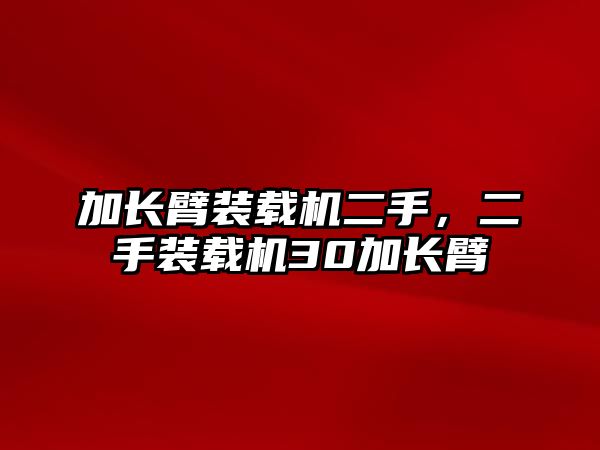 加长臂装载机二手，二手装载机30加长臂